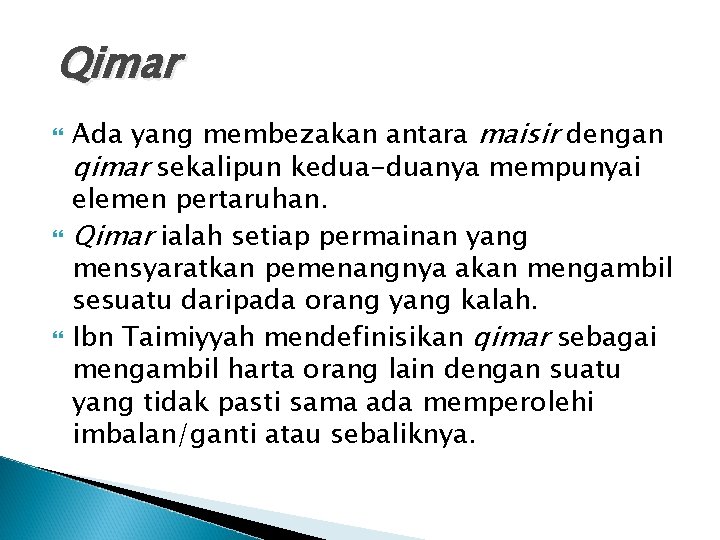 Qimar

Ada yang membezakan antara maisir dengan qimar sekalipun kedua-duanya mempunyai elemen pertaruhan.

Qimar ialah setiap permainan yang mensyaratkan pemenangnya akan mengambil sesuatu daripada orang yang kalah.

Ibn Taimiyyah mendefinisikan qimar sebagai mengambil harta orang lain dengan suatu yang tidak pasti sama ada memperolehi imbalan/ganti atau sebaliknya.